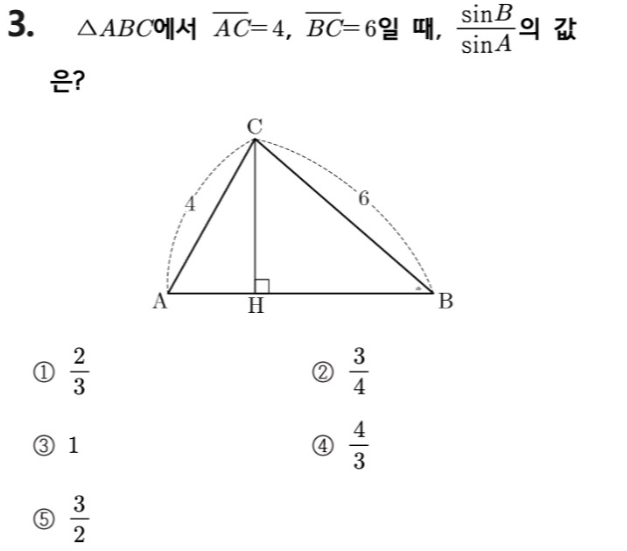 3. $\triangle ABC$에서 $\overline{AC}=4$, $\overline{BC}=6$일 때, $\frac{\sin B}{\sin A}$의 값은?

C
4
6
A
H
B

① $\frac{2}{3}$ ② $\frac{3}{4}$

③ 1 ④ $\frac{4}{3}$

⑤ $\frac{3}{2}$